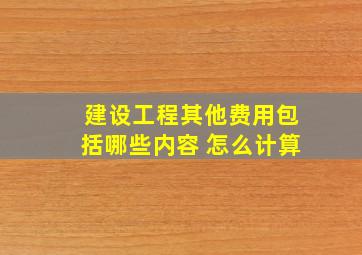 建设工程其他费用包括哪些内容 怎么计算